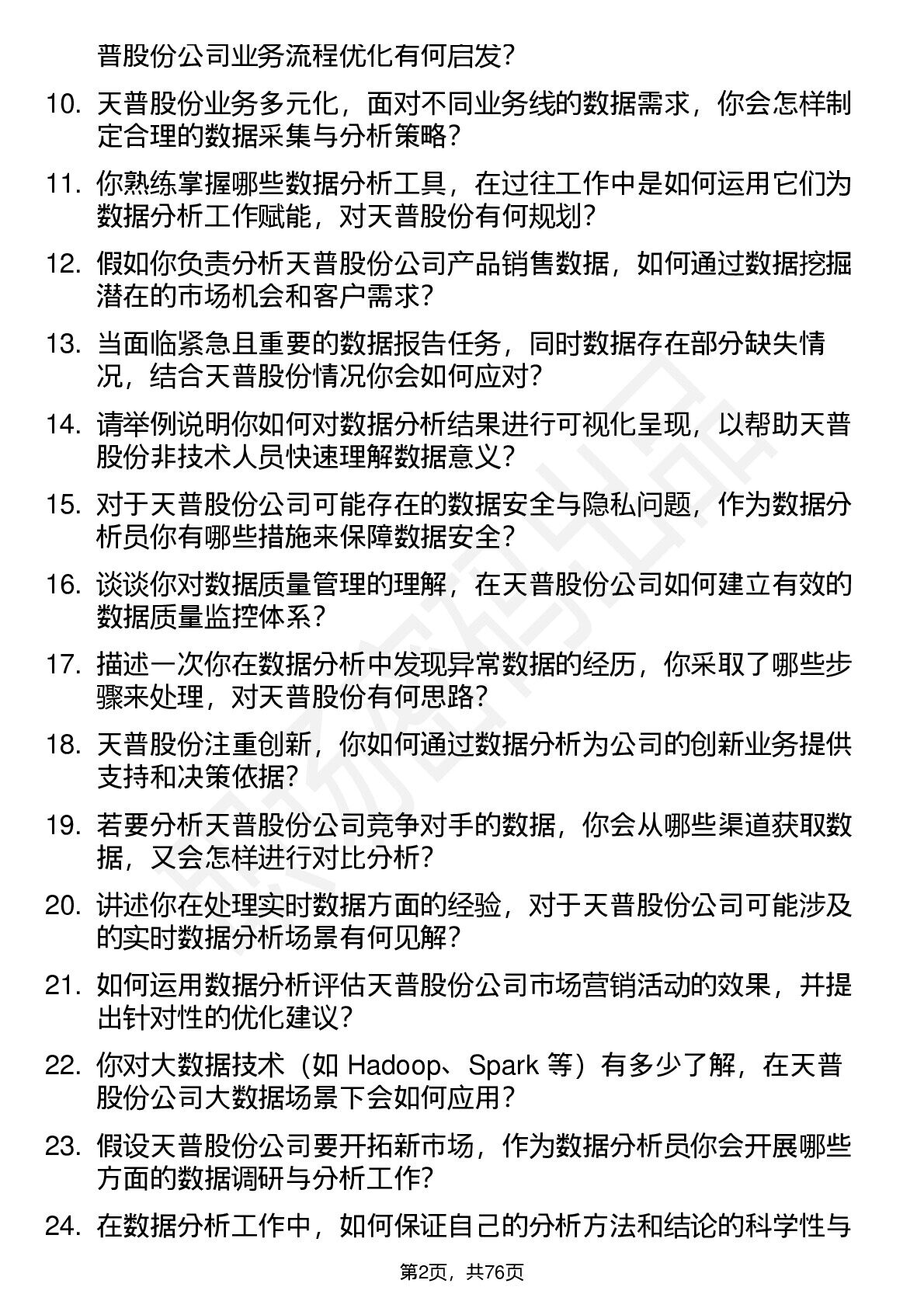 普股份公司业务流程优化有何启发？

10. 天普股份业务多元化，面对不同业务线的数据需求，你会怎样制定合理的数据采集与分析策略？

11. 你熟练掌握哪些数据分析工具，在过往工作中是如何运用它们为数据分析工作赋能，对天普股份有何规划？

12. 假如你负责分析天普股份公司产品销售数据，如何通过数据挖掘潜在的市场机会和客户需求？

13. 当面临紧急且重要的数据报告任务，同时数据存在部分缺失情况，结合天普股份情况你会如何应对？

14. 请举例说明你如何对数据分析结果进行可视化呈现，以帮助天普股份非技术人员快速理解数据意义？

15. 对于天普股份公司可能存在的数据安全与隐私问题，作为数据分析员你有哪些措施来保障数据安全？

16. 谈谈你对数据质量管理的理解，在天普股份公司如何建立有效的数据质量监控体系？

17. 描述一次你在数据分析中发现异常数据的经历，你采取了哪些步骤来处理，对天普股份有何思路？

18. 天普股份注重创新，你如何通过数据分析为公司的创新业务提供支持和决策依据？

19. 若要分析天普股份公司竞争对手的数据，你会从哪些渠道获取数据，又会怎样进行对比分析？

20. 讲述你在处理实时数据方面的经验，对于天普股份公司可能涉及的实时数据分析场景有何见解？

21. 如何运用数据分析评估天普股份公司市场营销活动的效果，并提出针对性的优化建议？

22. 你对大数据技术（如 Hadoop、Spark 等）有多少了解，在天普股份公司大数据场景下会如何应用？

23. 假设天普股份公司要开拓新市场，作为数据分析员你会开展哪些方面的数据调研与分析工作？

24. 在数据分析工作中，如何保证自己的分析方法和结论的科学性与

第2页，共76页